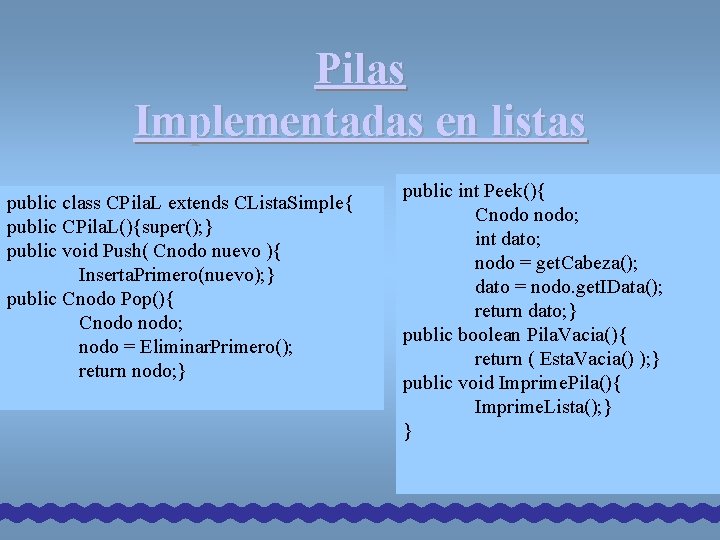 Pilas
Implementadas en listas

public class CPilaL extends CListaSimple{
public CPilaL(){super();}
public void Push( Cnodo nuevo ){
InsertaPrimero(nuevo);}
public Cnodo Pop(){
Cnodo nodo;
nodo = EliminarPrimero();
return nodo;}

public int Peek(){
Cnodo nodo;
int dato;
nodo = getCabeza();
dato = nodo.getIData();
return dato;}
public boolean PilaVacia(){
return ( EstaVacia() );}
public void ImprimePila(){
ImprimeLista();}
}